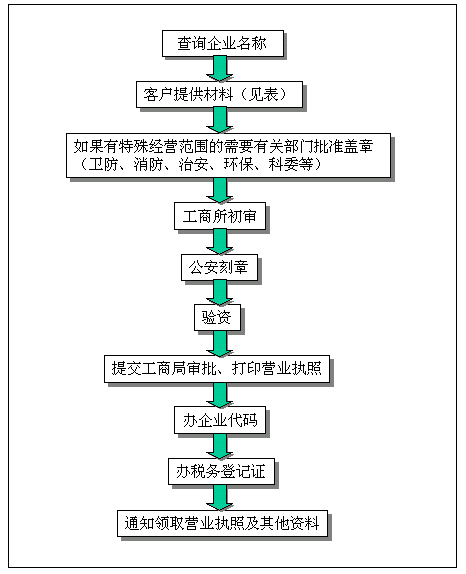 查询企业名称

客户提供材料（见表）

如果有特殊经营范围的需要有关部门批准盖章（卫防、消防、治安、环保、科委等）

工商所初审

公安刻章

验资

提交工商局审批、打印营业执照

办企业代码

办税务登记证

通知领取营业执照及其他资料